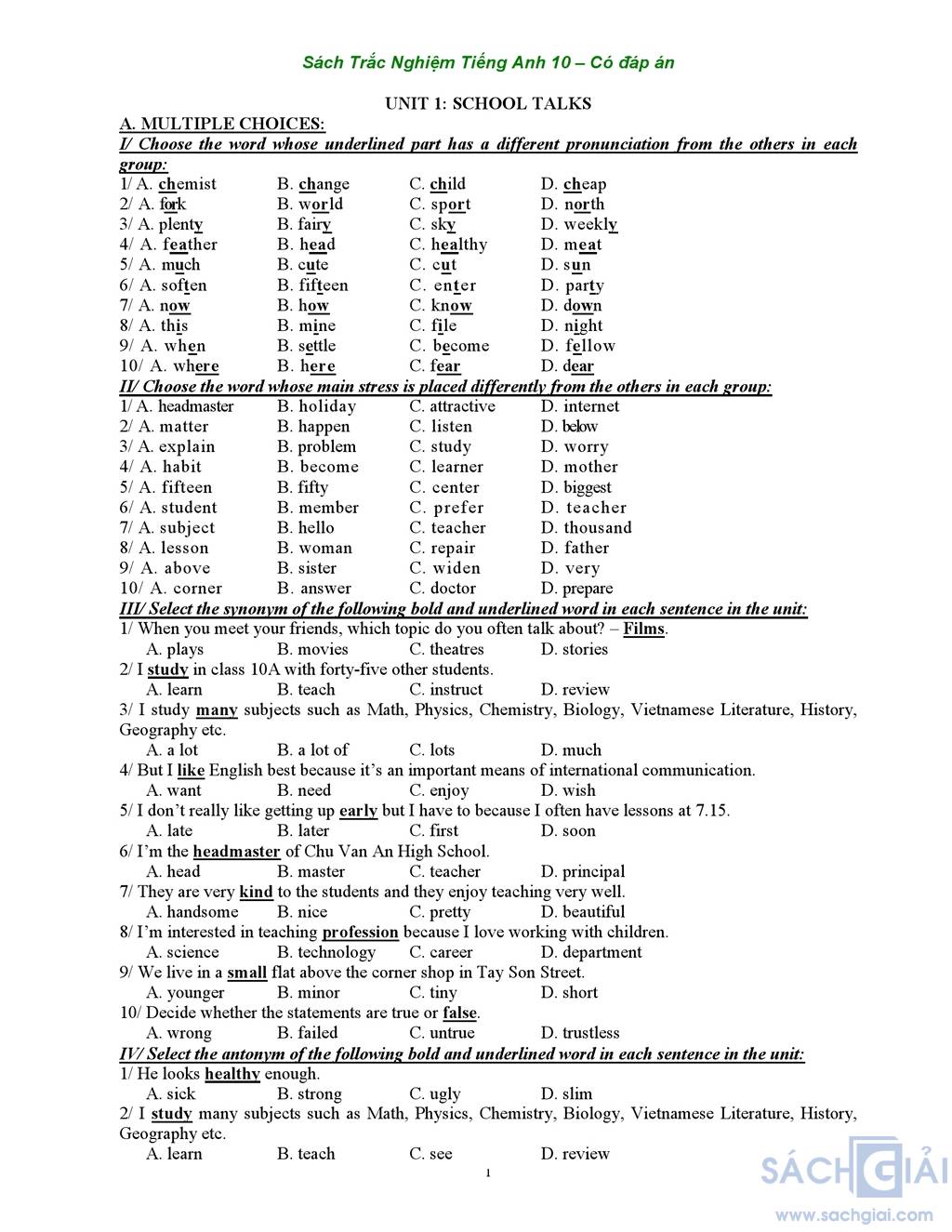 Sách Trắc Nghiệm Tiếng Anh 10 – Có đáp án

UNIT 1: SCHOOL TALKS

A. MULTIPLE CHOICES:
I/ Choose the word whose underlined part has a different pronunciation from the others in each group:
1/ A. chemist B. change C. child D. cheap
2/ A. fork B. world C. sport D. north
3/ A. plenty B. fairy C. sky D. weekly
4/ A. feather B. head C. healthy D. meat
5/ A. much B. cute C. cut D. sun
6/ A. soften B. fifteen C. enter D. party
7/ A. now B. how C. know D. down
8/ A. this B. mine C. file D. night
9/ A. when B. settle C. become D. fellow
10/ A. where B. here C. fear D. dear
II/ Choose the word whose main stress is placed differently from the others in each group:
1/ A. headmaster B. holiday C. attractive D. internet
2/ A. matter B. happen C. listen D. below
3/ A. explain B. problem C. study D. worry
4/ A. habit B. become C. learner D. mother
5/ A. fifteen B. fifty C. center D. biggest
6/ A. student B. member C. prefer D. teacher
7/ A. subject B. hello C. teacher D. thousand
8/ A. lesson B. woman C. repair D. father
9/ A. above B. sister C. widen D. very
10/ A. corner B. answer C. doctor D. prepare
III/ Select the synonym of the following bold and underlined word in each sentence in the unit:
1/ When you meet your friends, which topic do you often talk about? – Films.
A. plays B. movies C. theatres D. stories
2/ I study in class 10A with forty-five other students.
A. learn B. teach C. instruct D. review
3/ I study many subjects such as Math, Physics, Chemistry, Biology, Vietnamese Literature, History, Geography etc.
A. a lot B. a lot of C. lots D. much
4/ But I like English best because it's an important means of international communication.
A. want B. need C. enjoy D. wish
5/ I don't really like getting up early but I have to because I often have lessons at 7.15.
A. late B. later C. first D. soon
6/ I'm the headmaster of Chu Van An High School.
A. head B. master C. teacher D. principal
7/ They are very kind to the students and they enjoy teaching very well.
A. handsome B. nice C. pretty D. beautiful
8/ I'm interested in teaching profession because I love working with children.
A. science B. technology C. career D. department
9/ We live in a small flat above the corner shop in Tay Son Street.
A. younger B. minor C. tiny D. short
10/ Decide whether the statements are true or false.
A. wrong B. failed C. untrue D. trustless
IV/ Select the antonym of the following bold and underlined word in each sentence in the unit:
1/ He looks healthy enough.
A. sick B. strong C. ugly D. slim
2/ I study many subjects such as Math, Physics, Chemistry, Biology, Vietnamese Literature, History, Geography etc.
A. learn B. teach C. see D. review

1

SÁCH GIẢI
www.sachgiai.com